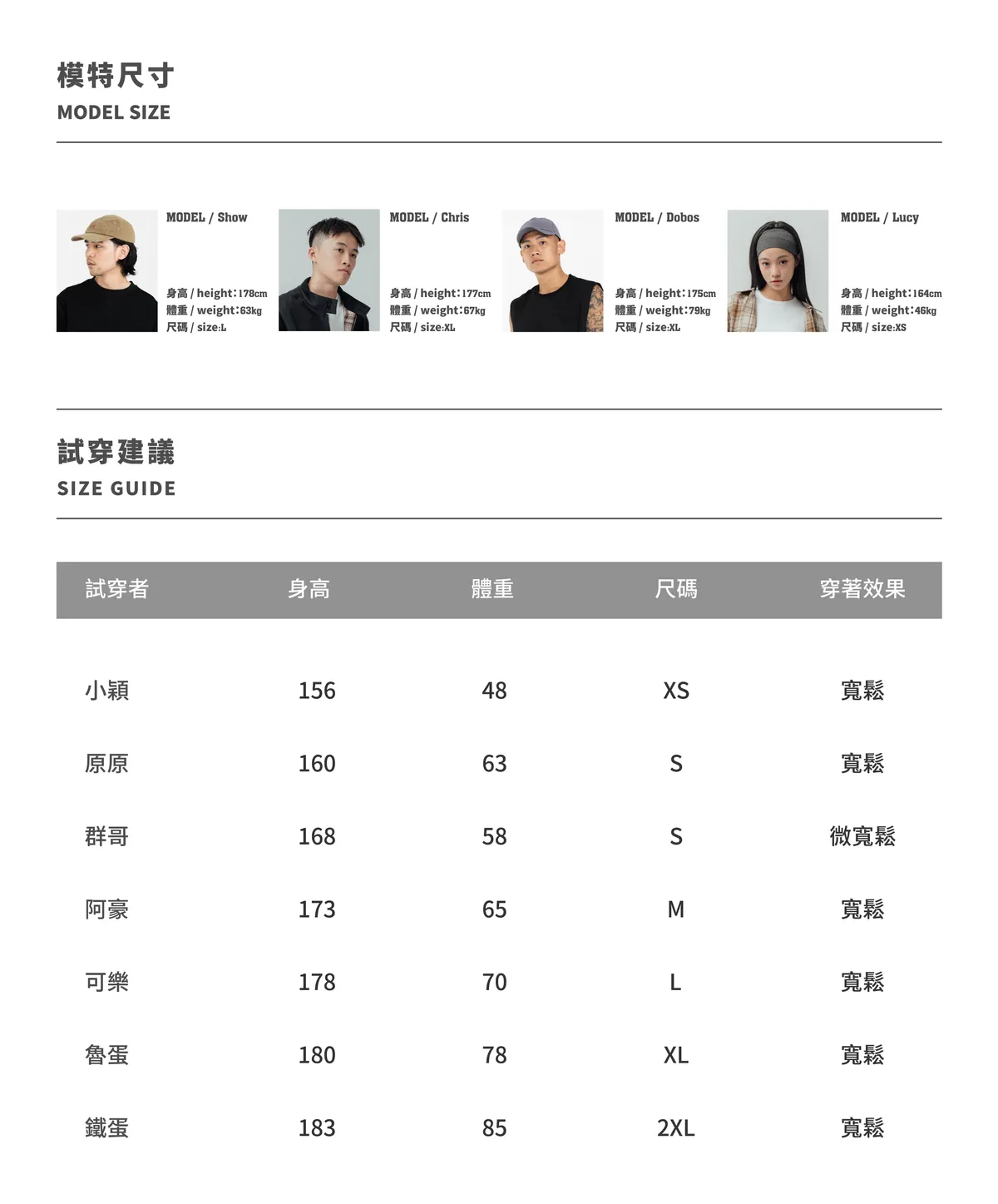 模特尺寸
MODEL SIZE

MODEL / Show
身高 / height:178cm
體重 / weight:63kg
尺碼 / size:L

MODEL / Chris
身高 / height:177cm
體重 / weight:67kg
尺碼 / size:XL

MODEL / Dobos
身高 / height:175cm
體重 / weight:79kg
尺碼 / size:XL

MODEL / Lucy
身高 / height:164cm
體重 / weight:46kg
尺碼 / size:XS

試穿建議
SIZE GUIDE

| 試穿者 | 身高 | 體重 | 尺碼 | 穿著效果 |
|---|---|---|---|---|
| 小穎 | 156 | 48 | XS | 寬鬆 |
| 原原 | 160 | 63 | S | 寬鬆 |
| 群哥 | 168 | 58 | S | 微寬鬆 |
| 阿豪 | 173 | 65 | M | 寬鬆 |
| 可樂 | 178 | 70 | L | 寬鬆 |
| 魯蛋 | 180 | 78 | XL | 寬鬆 |
| 鐵蛋 | 183 | 85 | 2XL | 寬鬆 |